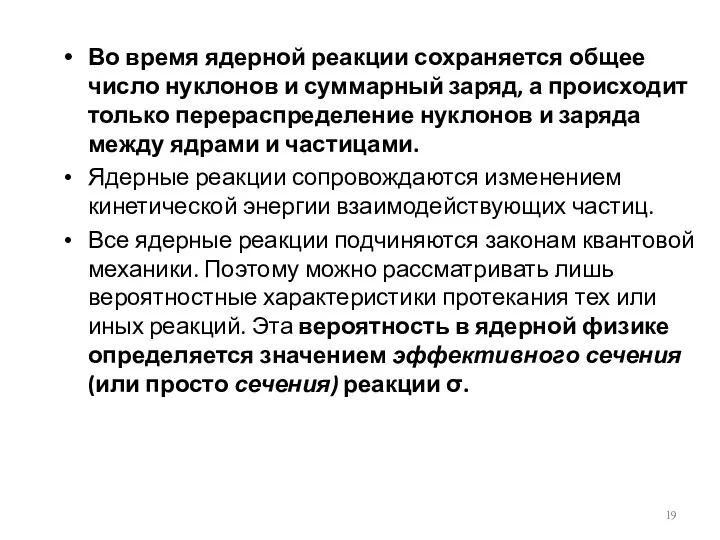 • Во время ядерной реакции сохраняется общее число нуклонов и суммарный заряд, а происходит только перераспределение нуклонов и заряда между ядрами и частицами.
• Ядерные реакции сопровождаются изменением кинетической энергии взаимодействующих частиц.
• Все ядерные реакции подчиняются законам квантовой механики. Поэтому можно рассматривать лишь вероятностные характеристики протекания тех или иных реакций. Эта вероятность в ядерной физике определяется значением эффективного сечения (или просто сечения) реакции σ.

19